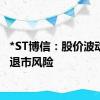 *ST博信：股价波动
退市风险